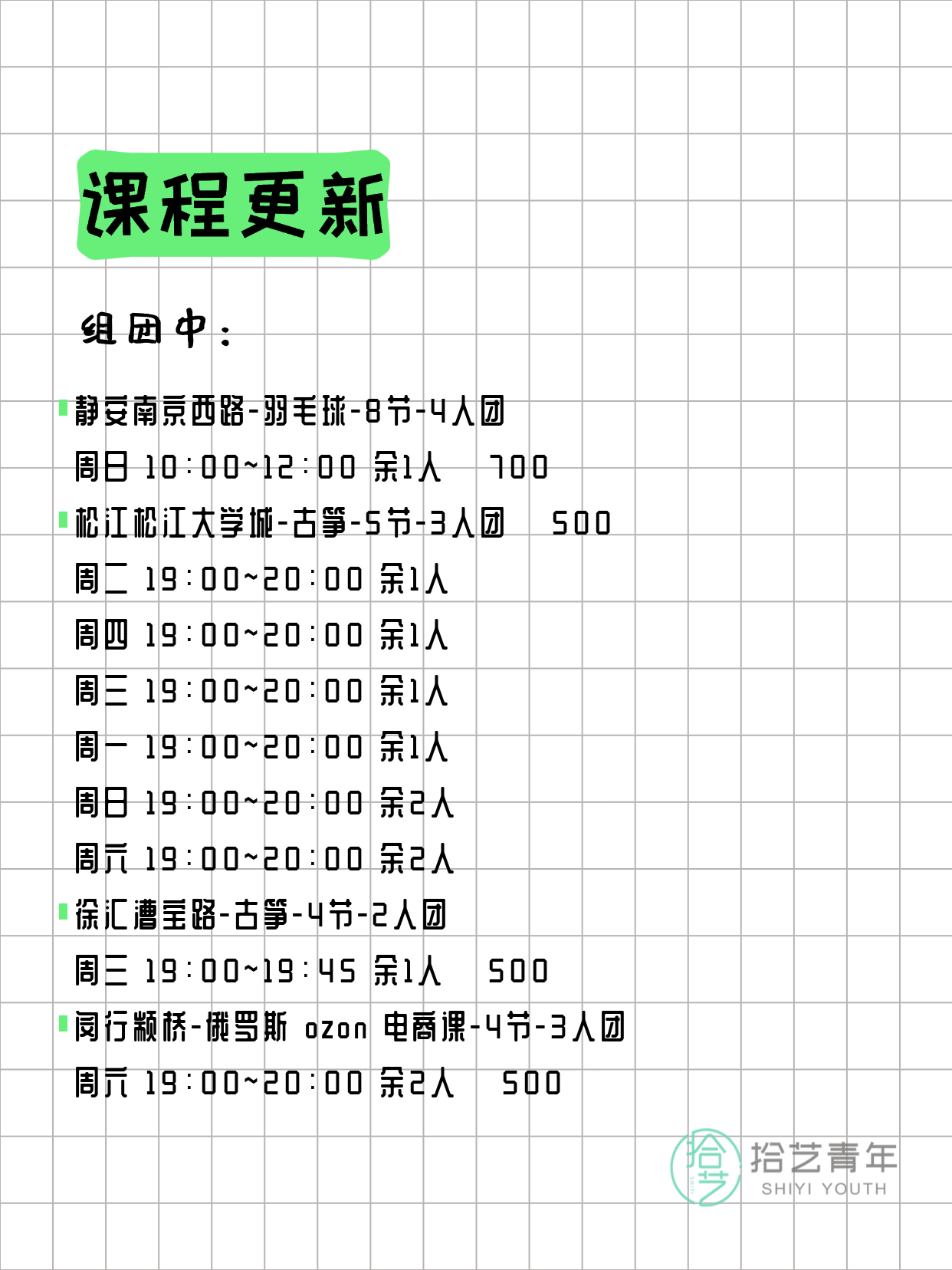 课程更新

组团中：

静安南京西路-羽毛球-8节-4人团
周日 10:00~12:00 余1人 700
松江松江大学城-古筝-5节-3人团 500
周二 19:00~20:00 余1人
周四 19:00~20:00 余1人
周三 19:00~20:00 余1人
周一 19:00~20:00 余1人
周日 19:00~20:00 余2人
周六 19:00~20:00 余2人
徐汇漕宝路-古筝-4节-2人团
周三 19:00~19:45 余1人 500
闵行颛桥-俄罗斯 ozon 电商课-4节-3人团
周六 19:00~20:00 余2人 500

拾艺 拾艺青年 SHIYI YOUTH